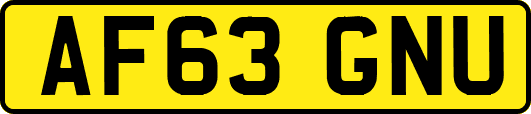 AF63 GNU